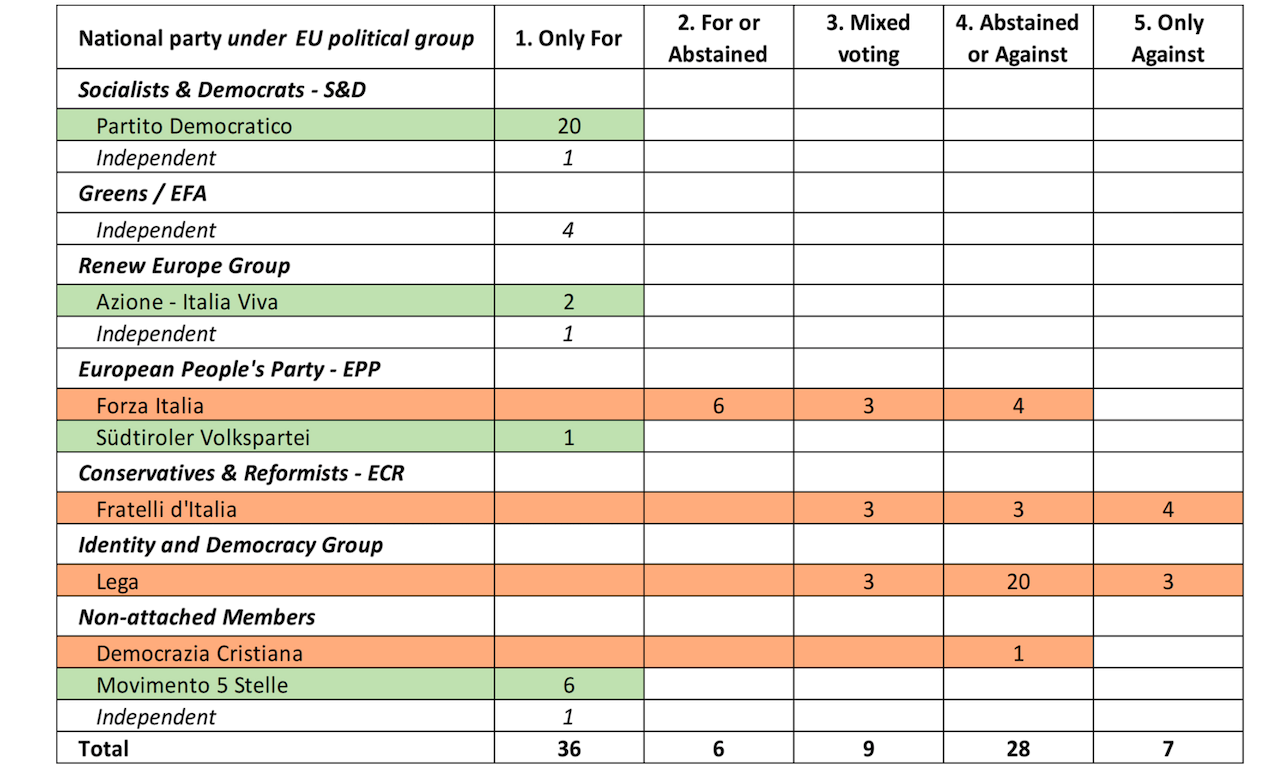 | National party under EU political group | 1. Only For | 2. For or Abstained | 3. Mixed voting | 4. Abstained or Against | 5. Only Against |
|---|---|---|---|---|---|
| Socialists & Democrats - S&D | | | | | |
| Partito Democratico | 20 | | | | |
| Independent | 1 | | | | |
| Greens / EFA | | | | | |
| Independent | 4 | | | | |
| Renew Europe Group | | | | | |
| Azione - Italia Viva | 2 | | | | |
| Independent | 1 | | | | |
| European People's Party - EPP | | | | | |
| Forza Italia | | 6 | 3 | 4 | |
| Südtiroler Volkspartei | 1 | | | | |
| Conservatives & Reformists - ECR | | | | | |
| Fratelli d'Italia | | | 3 | 3 | 4 |
| Identity and Democracy Group | | | | | |
| Lega | | | 3 | 20 | 3 |
| Non-attached Members | | | | | |
| Democrazia Cristiana | | | | 1 | |
| Movimento 5 Stelle | 6 | | | | |
| Independent | 1 | | | | |
| Total | 36 | 6 | 9 | 28 | 7 |